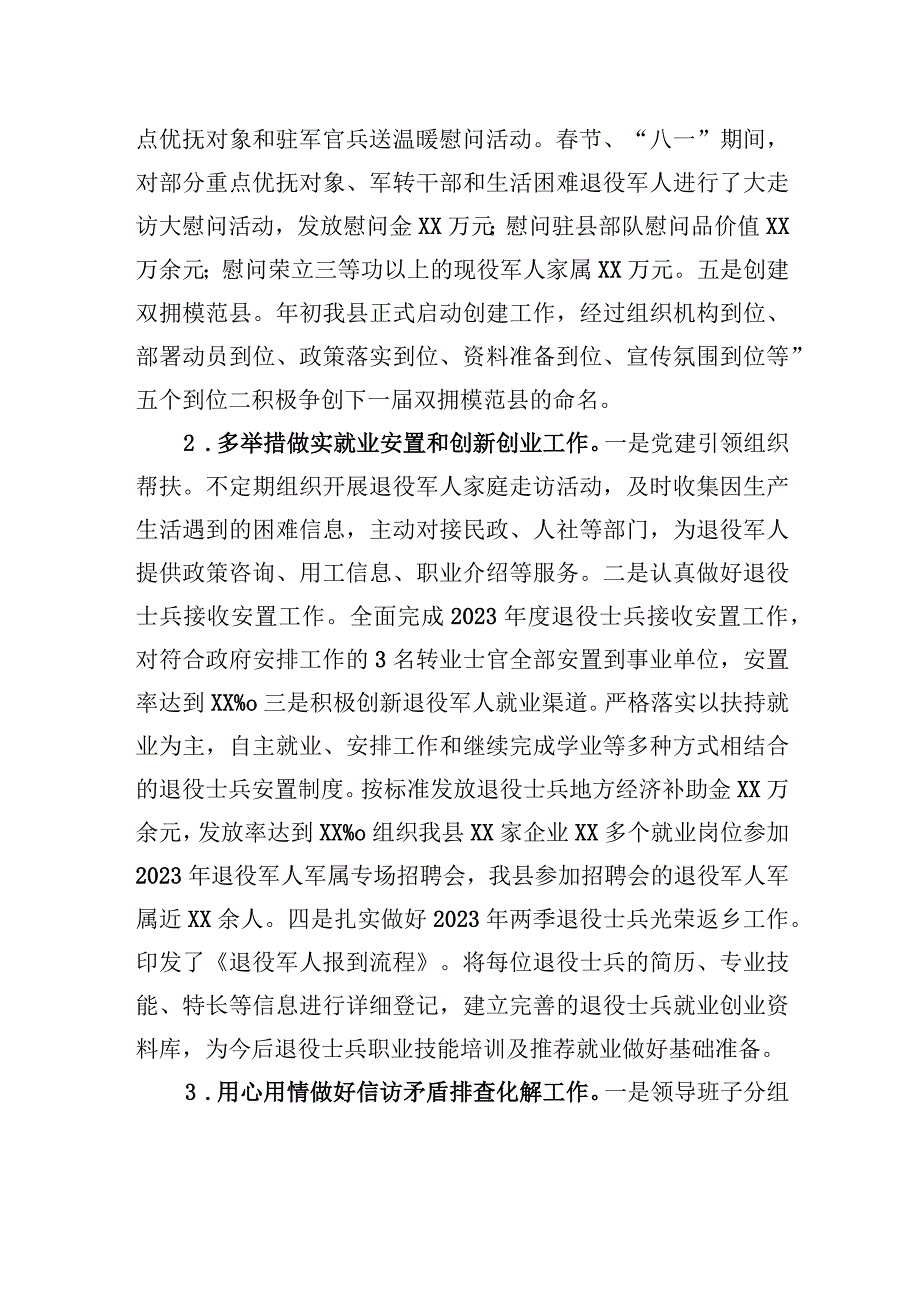 点优抚对象和驻军官兵送温暖慰问活动。春节、“八一”期间，对部分重点优抚对象、军转干部和生活困难退役军人进行了大走访大慰问活动，发放慰问金XX万元;慰问驻县部队慰问品价值XX万余元;慰问荣立三等功以上的现役军人家属XX万元。五是创建双拥模范县。年初我县正式启动创建工作，经过组织机构到位、部署动员到位、政策落实到位、资料准备到位、宣传氛围到位等”五个到位二积极争创下一届双拥模范县的命名。

2．多举措做实就业安置和创新创业工作。一是党建引领组织帮扶。不定期组织开展退役军人家庭走访活动，及时收集因生产生活遇到的困难信息，主动对接民政、人社等部门，为退役军人提供政策咨询、用工信息、职业介绍等服务。二是认真做好退役士兵接收安置工作。全面完成2023年度退役士兵接收安置工作，对符合政府安排工作的3名转业士官全部安置到事业单位，安置率达到XX%o三是积极创新退役军人就业渠道。严格落实以扶持就业为主，自主就业、安排工作和继续完成学业等多种方式相结合的退役士兵安置制度。按标准发放退役士兵地方经济补助金XX万余元，发放率达到XX%o组织我县XX家企业XX多个就业岗位参加2023年退役军人军属专场招聘会，我县参加招聘会的退役军人军属近XX余人。四是扎实做好2023年两季退役士兵光荣返乡工作。印发了《退役军人报到流程》。将每位退役士兵的简历、专业技能、特长等信息进行详细登记，建立完善的退役士兵就业创业资料库，为今后退役士兵职业技能培训及推荐就业做好基础准备。

3．用心用情做好信访矛盾排查化解工作。一是领导班子分组